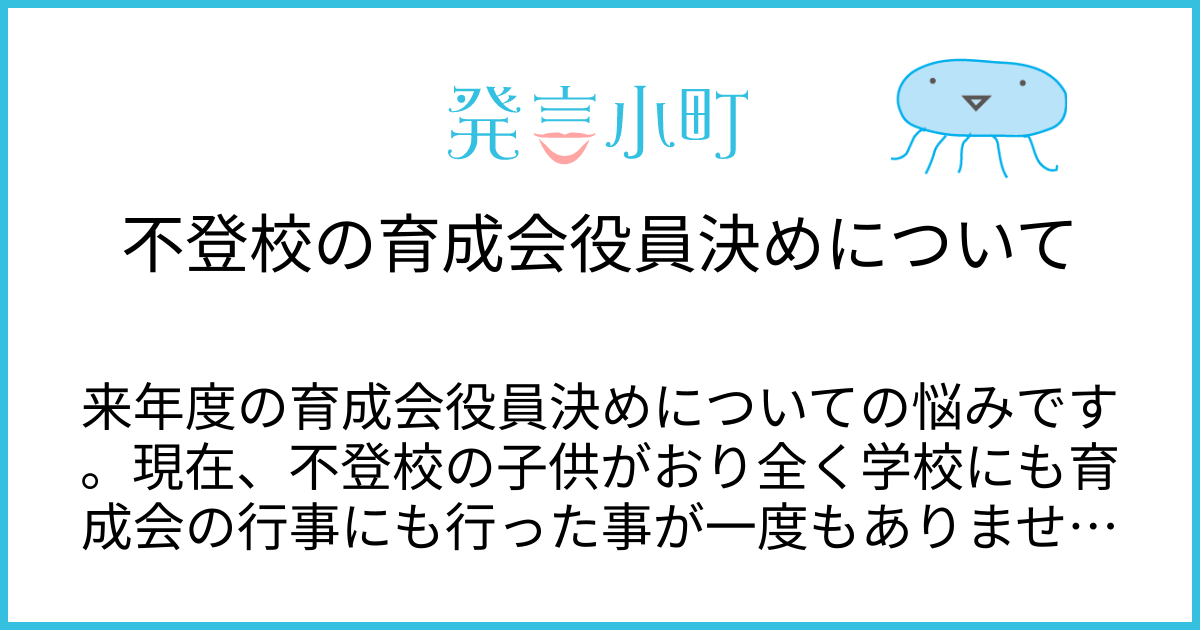 発言小町

不登校の育成会役員決めについて

来年度の育成会役員決めについての悩みです。現在、不登校の子供がおり全く学校にも育成会の行事にも行った事が一度もありませ…